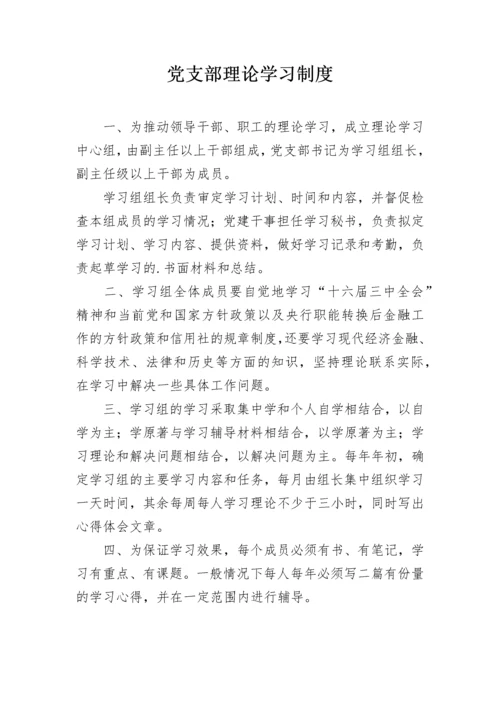 党支部理论学习制度

一、为推动领导干部、职工的理论学习，成立理论学习中心组，由副主任以上干部组成，党支部书记为学习组组长，副主任级以上干部为成员。

学习组组长负责审定学习计划、时间和内容，并督促检查本组成员的学习情况；党建干事担任学习秘书，负责拟定学习计划、学习内容、提供资料，做好学习记录和考勤，负责起草学习的.书面材料和总结。

二、学习组全体成员要自觉地学习“十六届三中全会”精神和当前党和国家方针政策以及央行职能转换后金融工作的方针政策和信用社的规章制度，还要学习现代经济金融、科学技术、法律和历史等方面的知识，坚持理论联系实际，在学习中解决一些具体工作问题。

三、学习组的学习采取集中学和个人自学相结合，以自学为主；学原著与学习辅导材料相结合，以学原著为主；学习理论和解决问题相结合，以解决问题为主。每年年初，确定学习组的主要学习内容和任务，每月由组长集中组织学习一天时间，其余每周每人学习理论不少于三小时，同时写出心得体会文章。

四、为保证学习效果，每个成员必须有书、有笔记，学习有重点、有课题。一般情况下每人每年必须写二篇有份量的学习心得，并在一定范围内进行辅导。